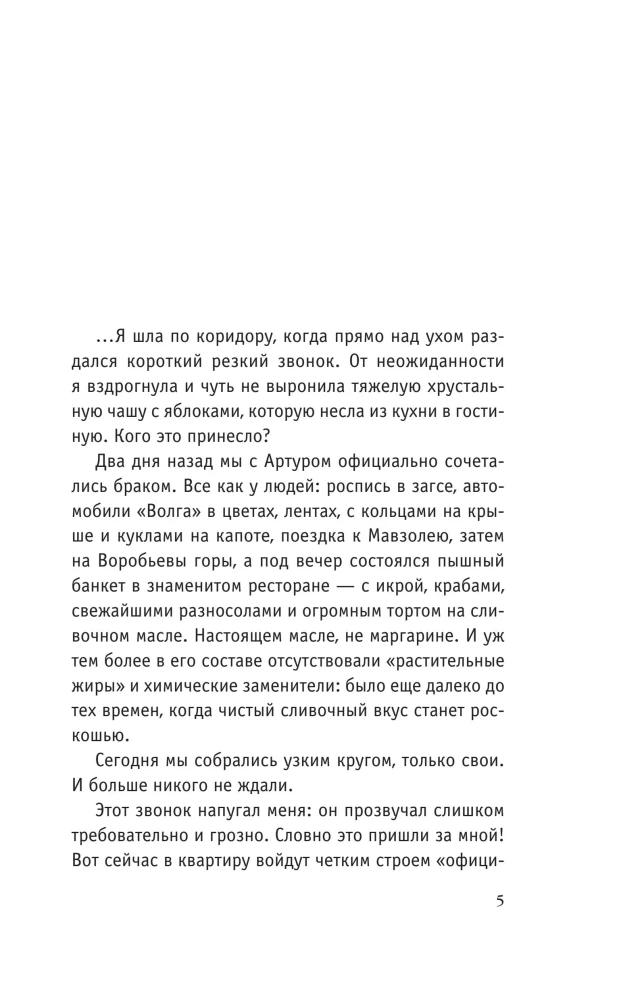 ...Я шла по коридору, когда прямо над ухом раздался короткий резкий звонок. От неожиданности я вздрогнула и чуть не выронила тяжелую хрустальную чашу с яблоками, которую несла из кухни в гостиную. Кого это принесло?

Два дня назад мы с Артуром официально сочетались браком. Все как у людей: роспись в загсе, автомобили «Волга» в цветах, лентах, с кольцами на крыше и куклами на капоте, поездка к Мавзолею, затем на Воробьевы горы, а под вечер состоялся пышный банкет в знаменитом ресторане — с икрой, крабами, свежайшими разносолами и огромным тортом на сливочном масле. Настоящем масле, не маргарине. И уж тем более в его составе отсутствовали «растительные жиры» и химические заменители: было еще далеко до тех времен, когда чистый сливочный вкус станет роскошью.

Сегодня мы собрались узким кругом, только свои. И больше никого не ждали.

Этот звонок напугал меня: он прозвучал слишком требовательно и грозно. Словно это пришли за мной! Вот сейчас в квартиру войдут четким строем «офици-

5